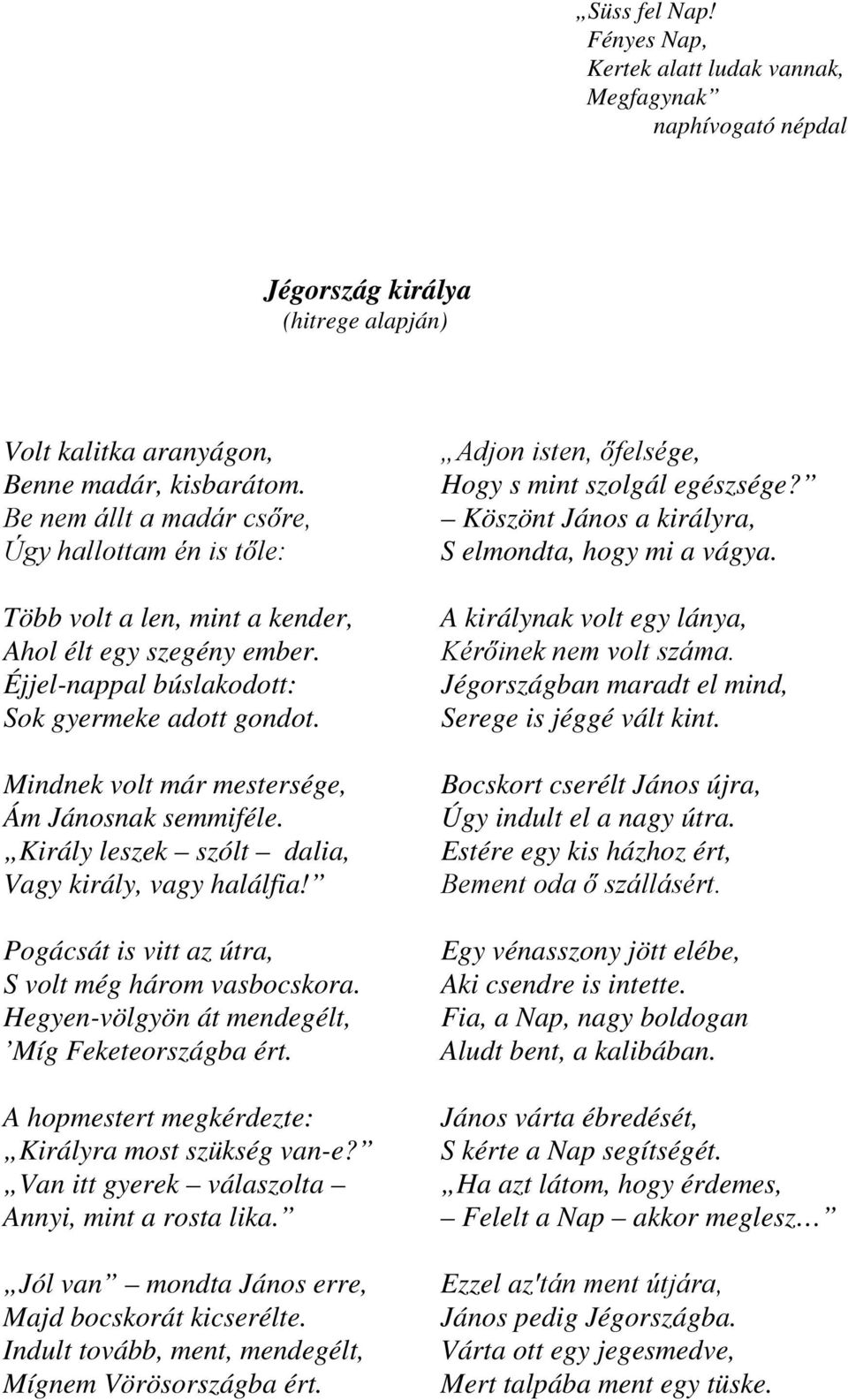 „Süss fel Nap!
Fényes Nap,
Kertek alatt ludak vannak,
Megfagynak”
naphívogató népdal

Jégország királya
(hitrege alapján)

Volt kalitka aranyágon,
Benne madár, kisbarátom.
Be nem állt a madár csőre,
Úgy hallottam én is tőle:

Több volt a len, mint a kender,
Ahol élt egy szegény ember.
Éjjel-nappal búslakodott:
Sok gyermeke adott gondot.

Mindnek volt már mestersége,
Ám Jánosnak semmiféle.
„Király leszek – szólt – dalia,
Vagy király, vagy halálfia!”

Pogácsát is vitt az útra,
S volt még három vasbocskora.
Hegyen-völgyön át mendegélt,
’Míg Feketeországba ért.

A hopmestert megkérdezte:
„Királyra most szükség van-e?”
„Van itt gyerek – válaszolta –
Annyi, mint a rosta lika.”

„Jól van” – mondta János erre,
Majd bocskorát kicserélte.
Indult tovább, ment, mendegélt,
Mígnem Vörösországba ért.

„Adjon isten, őfelsége,
Hogy s mint szolgál egészsége?”
– Köszönt János a királyra,
S elmondta, hogy mi a vágya.

A királynak volt egy lánya,
Kérőinek nem volt száma.
Jégországban maradt el mind,
Serege is jéggé vált kint.

Bocskort cserélt János újra,
Úgy indult el a nagy útra.
Estére egy kis házhoz ért,
Bement oda ő szállásért.

Egy vénasszony jött elébe,
Aki csendre is intette.
Fia, a Nap, nagy boldogan
Aludt bent, a kalibában.

János várta ébredését,
S kérte a Nap segítségét.
„Ha azt látom, hogy érdemes,
– Felelt a Nap – akkor meglesz…”

Ezzel az'tán ment útjára,
János pedig Jégországba.
Várta ott egy jegesmedve,
Mert talpába ment egy tüske.